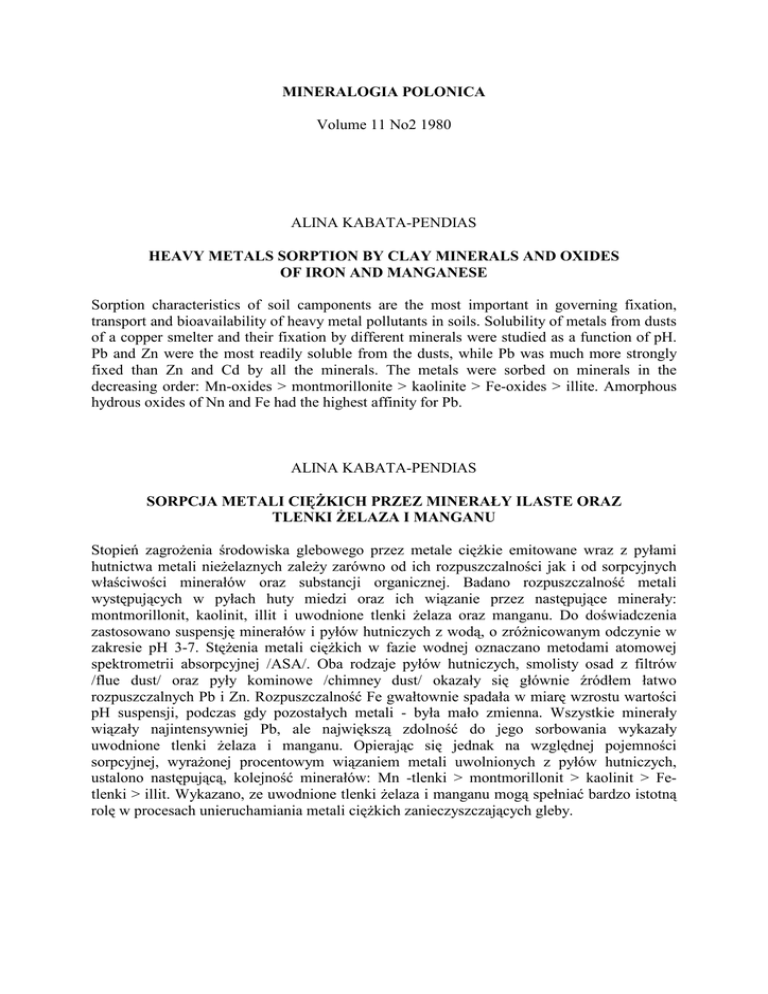 MINERALOGIA POLONICA

Volume 11 No2 1980

ALINA KABATA-PENDIAS

HEAVY METALS SORPTION BY CLAY MINERALS AND OXIDES OF IRON AND MANGANESE

Sorption characteristics of soil camponents are the most important in governing fixation, transport and bioavailability of heavy metal pollutants in soils. Solubility of metals from dusts of a copper smelter and their fixation by different minerals were studied as a function of pH. Pb and Zn were the most readily soluble from the dusts, while Pb was much more strongly fixed than Zn and Cd by all the minerals. The metals were sorbed on minerals in the decreasing order: Mn-oxides > montmorillonite > kaolinite > Fe-oxides > illite. Amorphous hydrous oxides of Nn and Fe had the highest affinity for Pb.

ALINA KABATA-PENDIAS

SORPCJA METALI CIĘŻKICH PRZEZ MINERAŁY ILASTE ORAZ TLENKI ŻELAZA I MANGANU

Stopień zagrożenia środowiska glebowego przez metale ciężkie emitowane wraz z pyłami hutnictwa metali nieżelaznych zależy zarówno od ich rozpuszczalności jak i od sorpcyjnych właściwości minerałów oraz substancji organicznej. Badano rozpuszczalność metali występujących w pyłach huty miedzi oraz ich wiązanie przez następujące minerały: montmorillonit, kaolinit, illit i uwodnione tlenki żelaza oraz manganu. Do doświadczenia zastosowano suspensję minerałów i pyłów hutniczych z wodą, o zróżnicowanym odczynie w zakresie pH 3-7. Stężenia metali ciężkich w fazie wodnej oznaczano metodami atomowej spektrometrii absorpcyjnej /ASA/. Oba rodzaje pyłów hutniczych, smolisty osad z filtrów /flue dust/ oraz pyły kominowe /chimney dust/ okazały się głównie źródłem łatwo rozpuszczalnych Pb i Zn. Rozpuszczalność Fe gwałtownie spadała w miarę wzrostu wartości pH suspensji, podczas gdy pozostałych metali - była mało zmienna. Wszystkie minerały wiązały najintensywniej Pb, ale największą zdolność do jego sorbowania wykazały uwodnione tlenki żelaza i manganu. Opierając się jednak na względnej pojemności sorpcyjnej, wyrażonej procentowym wiązaniem metali uwolnionych z pyłów hutniczych, ustalono następującą, kolejność minerałów: Mn -tlenki > montmorillonit > kaolinit > Fe-tlenki > illit. Wykazano, ze uwodnione tlenki żelaza i manganu mogą spełniać bardzo istotną rolę w procesach unieruchamiania metali ciężkich zanieczyszczających gleby.